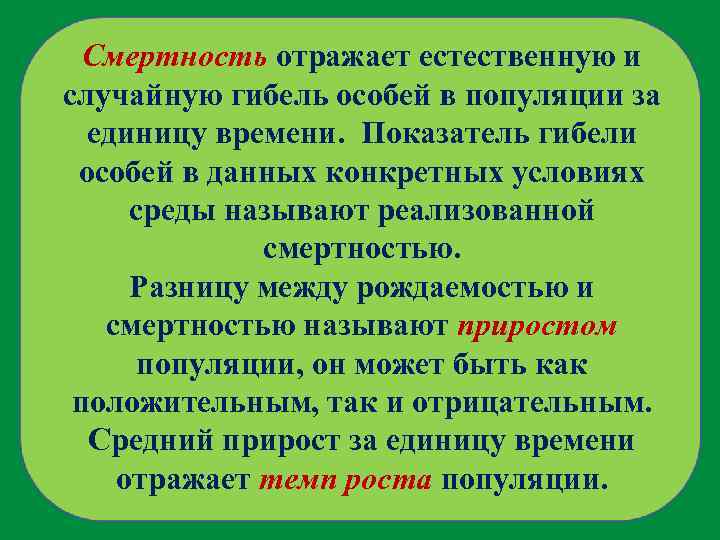 Смертность отражает естественную и случайную гибель особей в популяции за единицу времени. Показатель гибели особей в данных конкретных условиях среды называют реализованной смертностью.
Разницу между рождаемостью и смертностью называют приростом популяции, он может быть как положительным, так и отрицательным.
Средний прирост за единицу времени отражает темп роста популяции.